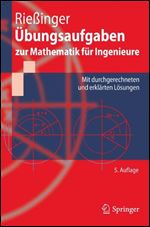 Rießinger
Übungsaufgaben
zur Mathematik für Ingenieure

Mit durchgerechneten und erklärten Lösungen

5. Auflage

Springer